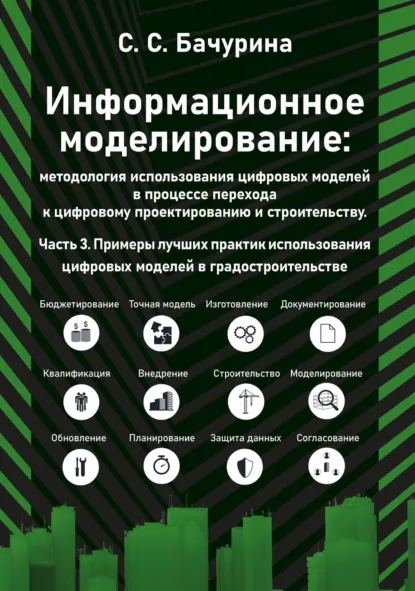 С. С. Бачурина

Информационное моделирование:

методология использования цифровых моделей в процессе перехода к цифровому проектированию и строительству.

Часть 3. Примеры лучших практик использования цифровых моделей в градостроительстве

Бюджетирование

Точная модель

Изготовление

Документирование

Квалификация

Внедрение

Строительство

Моделирование

Обновление

Планирование

Защита данных

Согласование